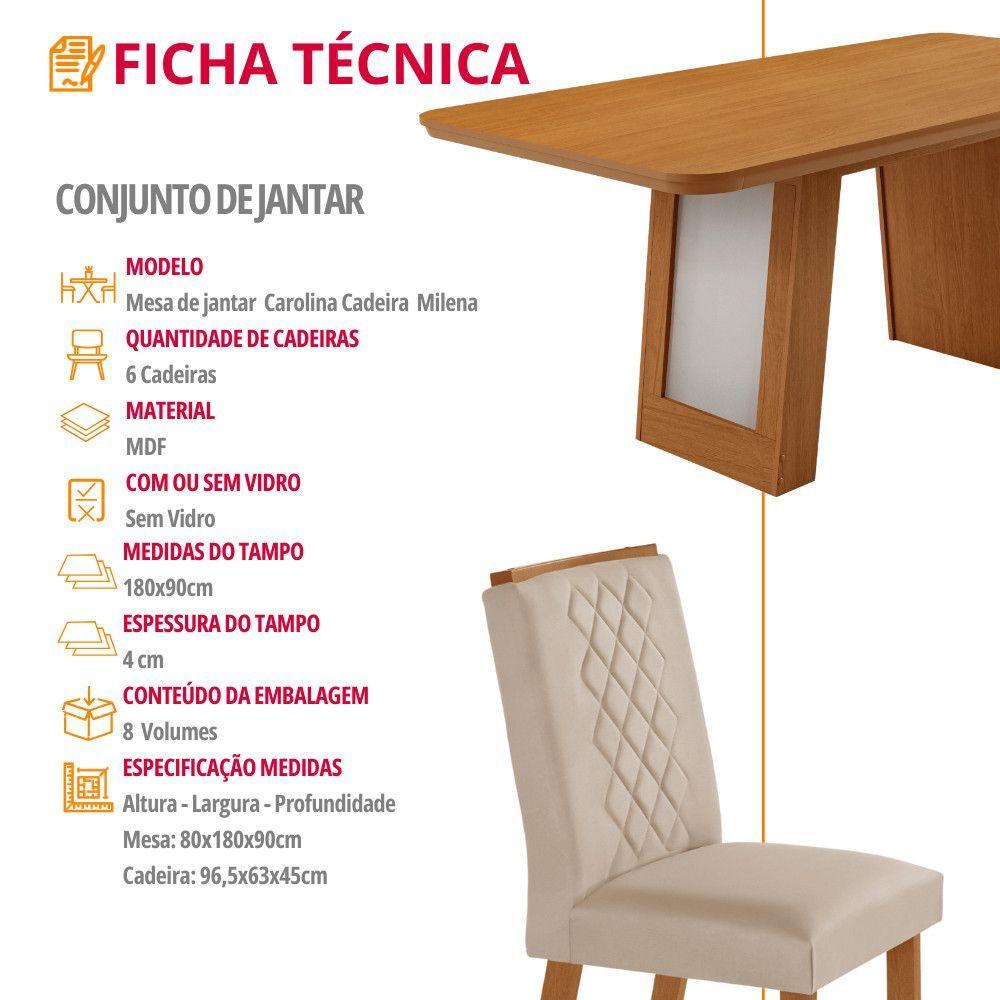 FICHA TÉCNICA

CONJUNTO DE JANTAR

MODELO
Mesa de jantar Carolina Cadeira Milena

QUANTIDADE DE CADEIRAS
6 Cadeiras

MATERIAL
MDF

COM OU SEM VIDRO
Sem Vidro

MEDIDAS DO TAMPO
180x90cm

ESPESSURA DO TAMPO
4 cm

CONTEÚDO DA EMBALAGEM
8 Volumes

ESPECIFICAÇÃO MEDIDAS
Altura - Largura - Profundidade
Mesa: 80x180x90cm
Cadeira: 96,5x63x45cm